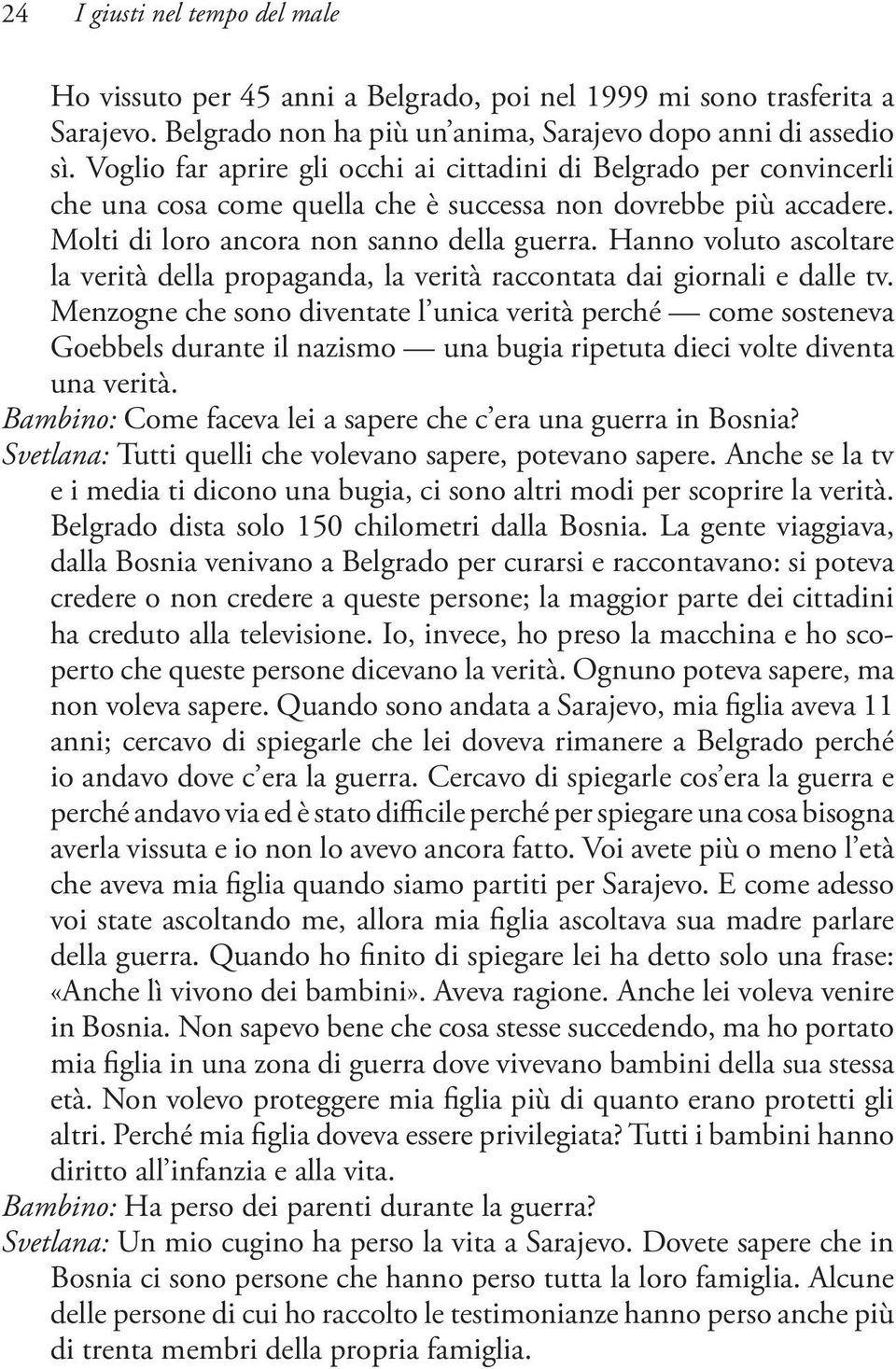 24 I giusti nel tempo del male

Ho vissuto per 45 anni a Belgrado, poi nel 1999 mi sono trasferita a Sarajevo. Belgrado non ha più un'anima, Sarajevo dopo anni di assedio sì. Voglio far aprire gli occhi ai cittadini di Belgrado per convincerli che una cosa come quella che è successa non dovrebbe più accadere. Molti di loro ancora non sanno della guerra. Hanno voluto ascoltare la verità della propaganda, la verità raccontata dai giornali e dalle tv. Menzogne che sono diventate l'unica verità perché — come sosteneva Goebbels durante il nazismo — una bugia ripetuta dieci volte diventa una verità.
Bambino: Come faceva lei a sapere che c'era una guerra in Bosnia?
Svetlana: Tutti quelli che volevano sapere, potevano sapere. Anche se la tv e i media ti dicono una bugia, ci sono altri modi per scoprire la verità. Belgrado dista solo 150 chilometri dalla Bosnia. La gente viaggiava, dalla Bosnia venivano a Belgrado per curarsi e raccontavano: si poteva credere o non credere a queste persone; la maggior parte dei cittadini ha creduto alla televisione. Io, invece, ho preso la macchina e ho scoperto che queste persone dicevano la verità. Ognuno poteva sapere, ma non voleva sapere. Quando sono andata a Sarajevo, mia figlia aveva 11 anni; cercavo di spiegarle che lei doveva rimanere a Belgrado perché io andavo dove c'era la guerra. Cercavo di spiegarle cos'era la guerra e perché andavo via ed è stato difficile perché per spiegare una cosa bisogna averla vissuta e io non lo avevo ancora fatto. Voi avete più o meno l'età che aveva mia figlia quando siamo partiti per Sarajevo. E come adesso voi state ascoltando me, allora mia figlia ascoltava sua madre parlare della guerra. Quando ho finito di spiegare lei ha detto solo una frase: «Anche lì vivono dei bambini». Aveva ragione. Anche lei voleva venire in Bosnia. Non sapevo bene che cosa stesse succedendo, ma ho portato mia figlia in una zona di guerra dove vivevano bambini della sua stessa età. Non volevo proteggere mia figlia più di quanto erano protetti gli altri. Perché mia figlia doveva essere privilegiata? Tutti i bambini hanno diritto all'infanzia e alla vita.
Bambino: Ha perso dei parenti durante la guerra?
Svetlana: Un mio cugino ha perso la vita a Sarajevo. Dovete sapere che in Bosnia ci sono persone che hanno perso tutta la loro famiglia. Alcune delle persone di cui ho raccolto le testimonianze hanno perso anche più di trenta membri della propria famiglia.